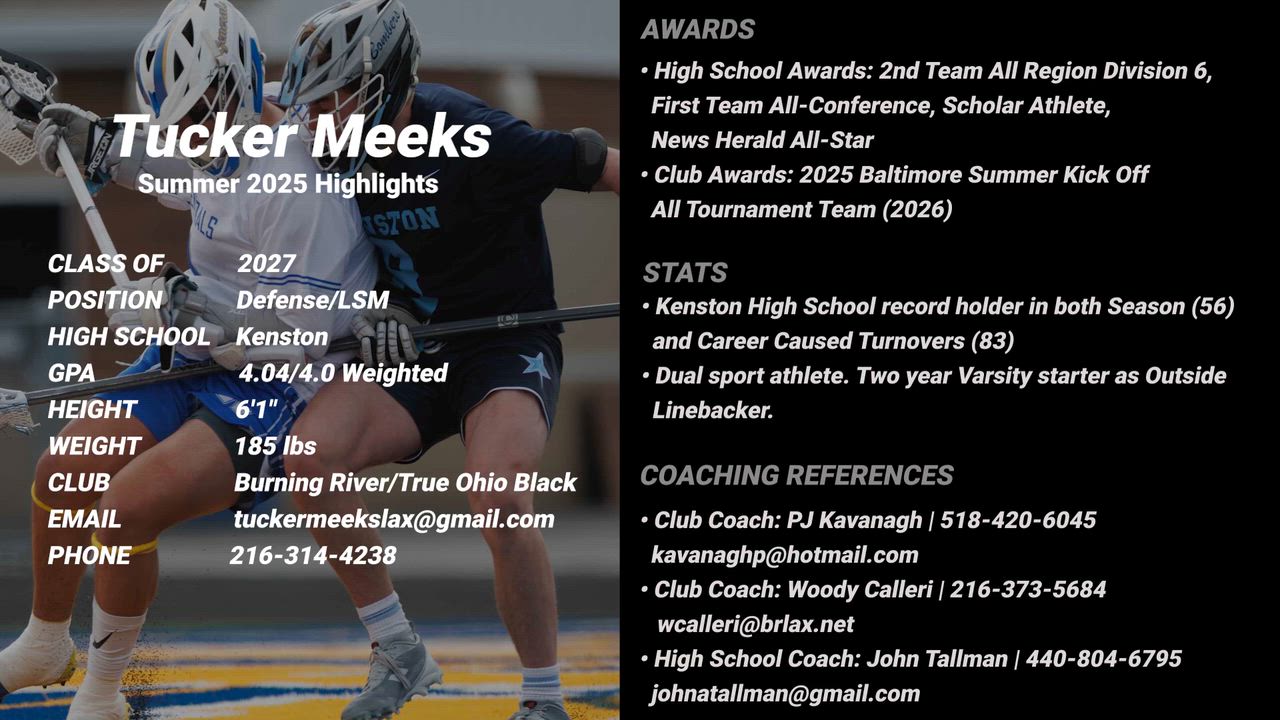 Tucker Meeks
Summer 2025 Highlights

CLASS OF 2027
POSITION Defense/LSM
HIGH SCHOOL Kenston
GPA 4.04/4.0 Weighted
HEIGHT 6'1"
WEIGHT 185 lbs
CLUB Burning River/True Ohio Black
EMAIL tuckermeekslax@gmail.com
PHONE 216-314-4238

AWARDS

• High School Awards: 2nd Team All Region Division 6, First Team All-Conference, Scholar Athlete, News Herald All-Star
• Club Awards: 2025 Baltimore Summer Kick Off All Tournament Team (2026)

STATS

• Kenston High School record holder in both Season (56) and Career Caused Turnovers (83)
• Dual sport athlete. Two year Varsity starter as Outside Linebacker.

COACHING REFERENCES

• Club Coach: PJ Kavanagh | 518-420-6045 kavanaghp@hotmail.com
• Club Coach: Woody Calleri | 216-373-5684 wcalleri@brlax.net
• High School Coach: John Tallman | 440-804-6795 johnatallman@gmail.com